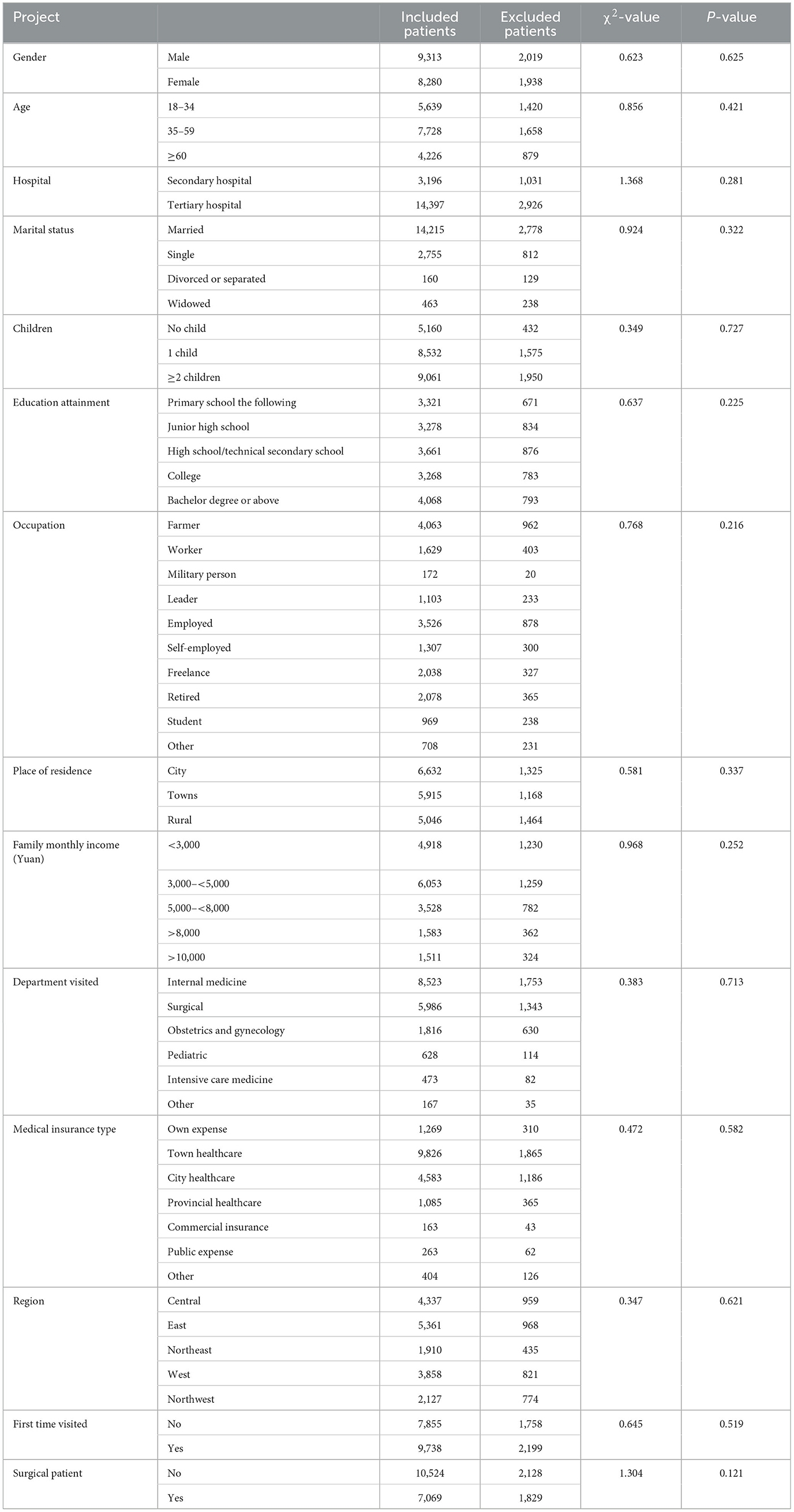 | Project | | Included patients | Excluded patients | $\chi^2$-value | P-value |
|---|---|---|---|---|---|
| Gender | Male | 9,313 | 2,019 | 0.623 | 0.625 |
| | Female | 8,280 | 1,938 | | |
| Age | 18–34 | 5,639 | 1,420 | 0.856 | 0.421 |
| | 35–59 | 7,728 | 1,658 | | |
| | ≥60 | 4,226 | 879 | | |
| Hospital | Secondary hospital | 3,196 | 1,031 | 1.368 | 0.281 |
| | Tertiary hospital | 14,397 | 2,926 | | |
| Marital status | Married | 14,215 | 2,778 | 0.924 | 0.322 |
| | Single | 2,755 | 812 | | |
| | Divorced or separated | 160 | 129 | | |
| | Widowed | 463 | 238 | | |
| Children | No child | 5,160 | 432 | 0.349 | 0.727 |
| | 1 child | 8,532 | 1,575 | | |
| | ≥2 children | 9,061 | 1,950 | | |
| Education attainment | Primary school the following | 3,321 | 671 | 0.637 | 0.225 |
| | Junior high school | 3,278 | 834 | | |
| | High school/technical secondary school | 3,661 | 876 | | |
| | College | 3,268 | 783 | | |
| | Bachelor degree or above | 4,068 | 793 | | |
| Occupation | Farmer | 4,063 | 962 | 0.768 | 0.216 |
| | Worker | 1,629 | 403 | | |
| | Military person | 172 | 20 | | |
| | Leader | 1,103 | 233 | | |
| | Employed | 3,526 | 878 | | |
| | Self-employed | 1,307 | 300 | | |
| | Freelance | 2,038 | 327 | | |
| | Retired | 2,078 | 365 | | |
| | Student | 969 | 238 | | |
| | Other | 708 | 231 | | |
| Place of residence | City | 6,632 | 1,325 | 0.581 | 0.337 |
| | Towns | 5,915 | 1,168 | | |
| | Rural | 5,046 | 1,464 | | |
| Family monthly income (Yuan) | <3,000 | 4,918 | 1,230 | 0.968 | 0.252 |
| | 3,000–<5,000 | 6,053 | 1,259 | | |
| | 5,000–<8,000 | 3,528 | 782 | | |
| | >8,000 | 1,583 | 362 | | |
| | >10,000 | 1,511 | 324 | | |
| Department visited | Internal medicine | 8,523 | 1,753 | 0.383 | 0.713 |
| | Surgical | 5,986 | 1,343 | | |
| | Obstetrics and gynecology | 1,816 | 630 | | |
| | Pediatric | 628 | 114 | | |
| | Intensive care medicine | 473 | 82 | | |
| | Other | 167 | 35 | | |
| Medical insurance type | Own expense | 1,269 | 310 | 0.472 | 0.582 |
| | Town healthcare | 9,826 | 1,865 | | |
| | City healthcare | 4,583 | 1,186 | | |
| | Provincial healthcare | 1,085 | 365 | | |
| | Commercial insurance | 163 | 43 | | |
| | Public expense | 263 | 62 | | |
| | Other | 404 | 126 | | |
| Region | Central | 4,337 | 959 | 0.347 | 0.621 |
| | East | 5,361 | 968 | | |
| | Northeast | 1,910 | 435 | | |
| | West | 3,858 | 821 | | |
| | Northwest | 2,127 | 774 | | |
| First time visited | No | 7,855 | 1,758 | 0.645 | 0.519 |
| | Yes | 9,738 | 2,199 | | |
| Surgical patient | No | 10,524 | 2,128 | 1.304 | 0.121 |
| | Yes | 7,069 | 1,829 | | |